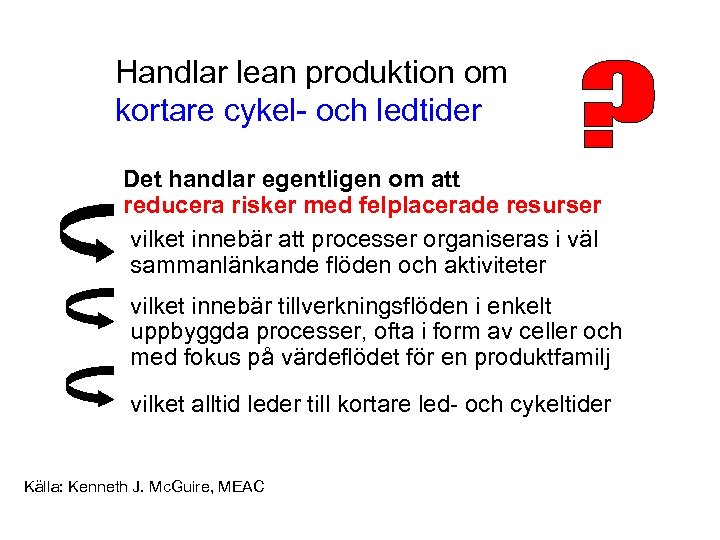 Handlar lean produktion om
kortare cykel- och ledtider

?

Det handlar egentligen om att
reducera risker med felplacerade resurser

vilket innebär att processer organiseras i väl sammanlänkande flöden och aktiviteter

vilket innebär tillverkningsflöden i enkelt uppbyggda processer, ofta i form av celler och med fokus på värdeflödet för en produktfamilj

vilket alltid leder till kortare led- och cykeltider

Källa: Kenneth J. McGuire, MEAC